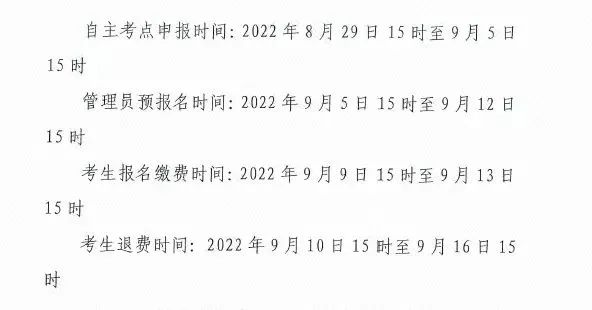 自主考点申报时间: 2022 年 8 月 29 日 15 时至 9 月 5 日 15 时

管理员预报名时间: 2022 年 9 月 5 日 15 时至 9 月 12 日 15 时

考生报名缴费时间: 2022 年 9 月 9 日 15 时至 9 月 13 日 15 时

考生退费时间: 2022 年 9 月 10 日 15 时至 9 月 16 日 15 时